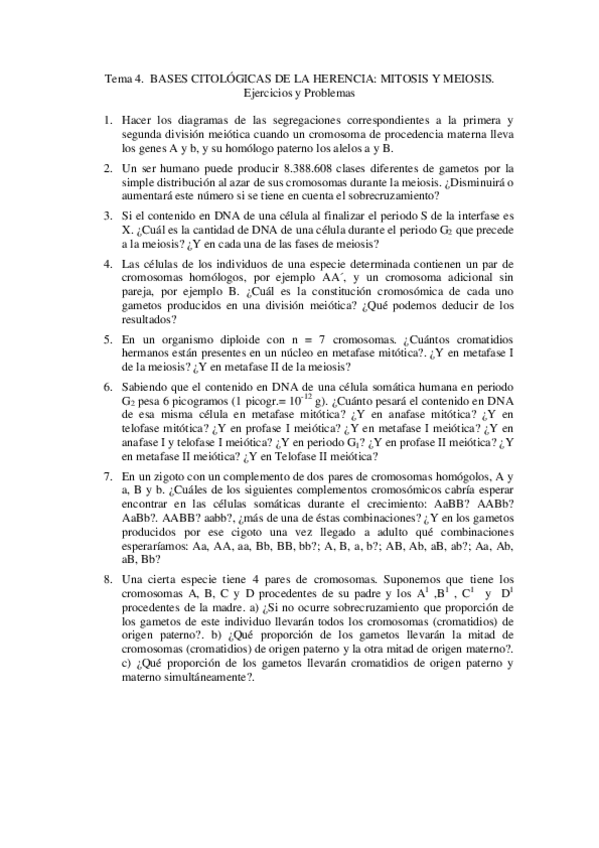 Tema 4. BASES CITOLÓGICAS DE LA HERENCIA: MITOSIS Y MEIOSIS.
Ejercicios y Problemas

1. Hacer los diagramas de las segregaciones correspondientes a la primera y segunda división meiótica cuando un cromosoma de procedencia materna lleva los genes A y b, y su homólogo paterno los alelos a y B.

2. Un ser humano puede producir 8.388.608 clases diferentes de gametos por la simple distribución al azar de sus cromosomas durante la meiosis. ¿Disminuirá o aumentará este número si se tiene en cuenta el sobrecruzamiento?

3. Si el contenido en DNA de una célula al finalizar el periodo S de la interfase es X. ¿Cuál es la cantidad de DNA de una célula durante el periodo $G_2$ que precede a la meiosis? ¿Y en cada una de las fases de meiosis?

4. Las células de los individuos de una especie determinada contienen un par de cromosomas homólogos, por ejemplo AA´, y un cromosoma adicional sin pareja, por ejemplo B. ¿Cuál es la constitución cromosómica de cada uno gametos producidos en una división meiótica? ¿Qué podemos deducir de los resultados?

5. En un organismo diploide con n = 7 cromosomas. ¿Cuántos cromatidios hermanos están presentes en un núcleo en metafase mitótica?. ¿Y en metafase I de la meiosis? ¿Y en metafase II de la meiosis?

6. Sabiendo que el contenido en DNA de una célula somática humana en periodo $G_2$ pesa 6 picogramos (1 picogr.= $10^{-12}$ g). ¿Cuánto pesará el contenido en DNA de esa misma célula en metafase mitótica? ¿Y en anafase mitótica? ¿Y en telofase mitótica? ¿Y en profase I meiótica? ¿Y en metafase I meiótica? ¿Y en anafase I y telofase I meiótica? ¿Y en periodo $G_1$? ¿Y en profase II meiótica? ¿Y en metafase II meiótica? ¿Y en Telofase II meiótica?

7. En un zigoto con un complemento de dos pares de cromosomas homógolos, A y a, B y b. ¿Cuáles de los siguientes complementos cromosómicos cabría esperar encontrar en las células somáticas durante el crecimiento: AaBB? AABb? AaBb?. AABB? aabb?, ¿más de una de éstas combinaciones? ¿Y en los gametos producidos por ese cigoto una vez llegado a adulto qué combinaciones esperaríamos: Aa, AA, aa, Bb, BB, bb?; A, B, a, b?; AB, Ab, aB, ab?; Aa, Ab, aB, Bb?

8. Una cierta especie tiene 4 pares de cromosomas. Suponemos que tiene los cromosomas A, B, C y D procedentes de su padre y los $A^1$ ,$B^1$ , $C^1$ y $D^1$ procedentes de la madre. a) ¿Si no ocurre sobrecruzamiento que proporción de los gametos de este individuo llevarán todos los cromosomas (cromatidios) de origen paterno?. b) ¿Qué proporción de los gametos llevarán la mitad de cromosomas (cromatidios) de origen paterno y la otra mitad de origen materno?. c) ¿Qué proporción de los gametos llevarán cromatidios de origen paterno y materno simultáneamente?.